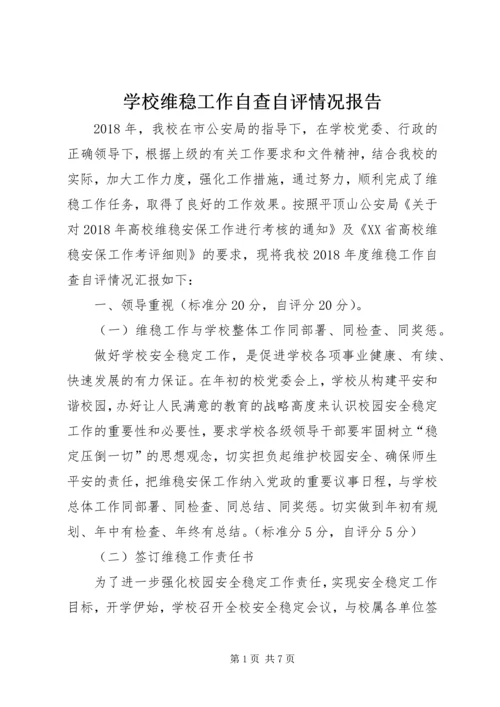 学校维稳工作自查自评情况报告

2018年，我校在市公安局的指导下，在学校党委、行政的正确领导下，根据上级的有关工作要求和文件精神，结合我校的实际，加大工作力度，强化工作措施，通过努力，顺利完成了维稳工作任务，取得了良好的工作效果。按照平顶山公安局《关于对2018年高校维稳安保工作进行考核的通知》及《XX省高校维稳安保工作考评细则》的要求，现将我校2018年度维稳工作自查自评情况汇报如下：

一、领导重视（标准分20分，自评分20分）。

（一）维稳工作与学校整体工作同部署、同检查、同奖惩。

做好学校安全稳定工作，是促进学校各项事业健康、有续、快速发展的有力保证。在年初的校党委会上，学校从构建平安和谐校园，办好让人民满意的教育的战略高度来认识校园安全稳定工作的重要性和必要性，要求学校各级领导干部要牢固树立“稳定压倒一切”的思想观念，切实担负起维护校园安全、确保师生平安的责任，把维稳安保工作纳入党政的重要议事日程，与学校总体工作同部署、同检查、同总结、同奖惩。切实做到年初有规划、年中有检查、年终有总结。（标准分5分，自评分5分）

（二）签订维稳工作责任书

为了进一步强化校园安全稳定工作责任，实现安全稳定工作目标，开学伊始，学校召开全校安全稳定会议，与校属各单位签

第1页 共7页